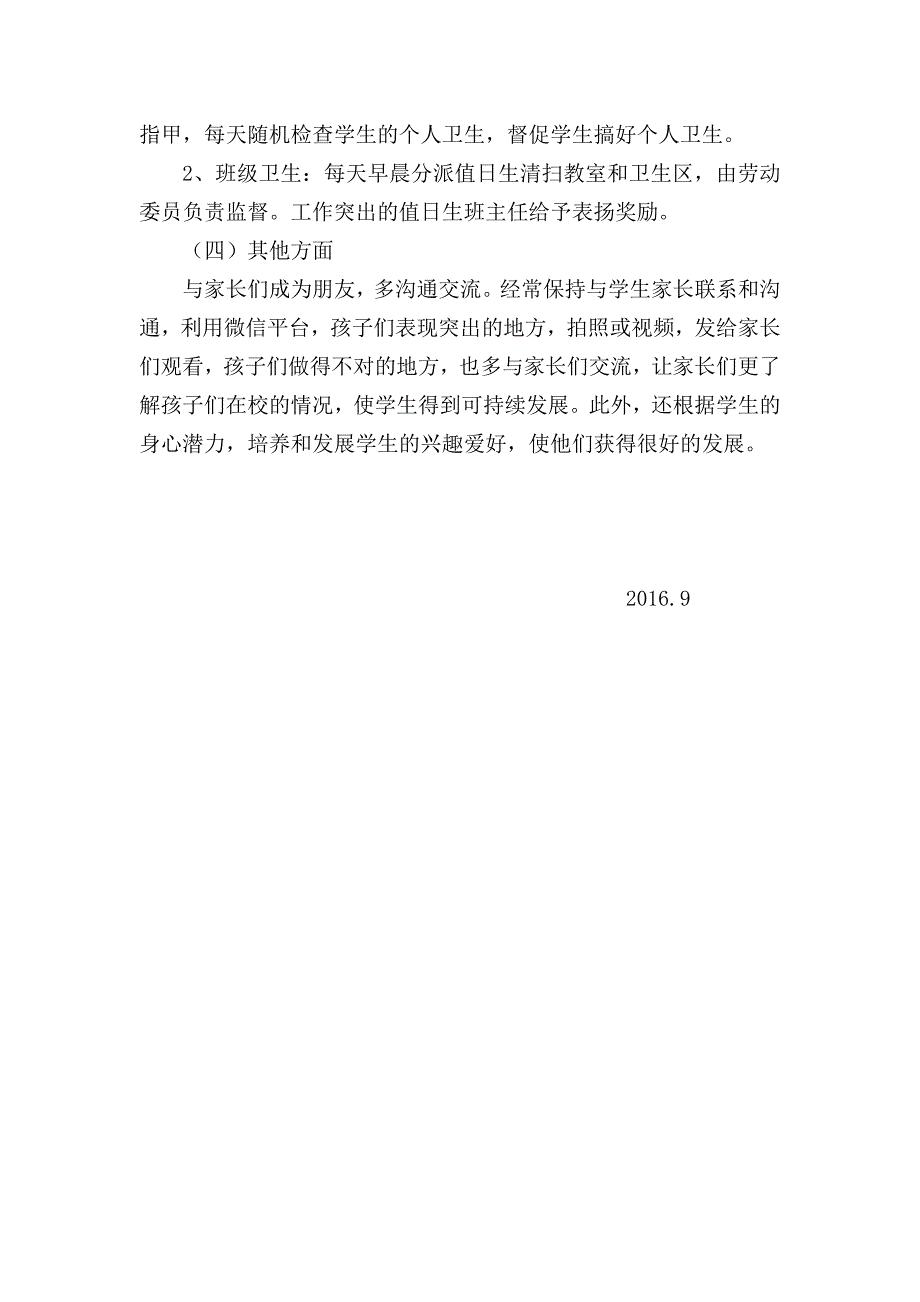 指甲，每天随机检查学生的个人卫生，督促学生搞好个人卫生。

2、班级卫生：每天早晨分派值日生清扫教室和卫生区，由劳动委员负责监督。工作突出的值日生班主任给予表扬奖励。

（四）其他方面

与家长们成为朋友，多沟通交流。经常保持与学生家长联系和沟通，利用微信平台，孩子们表现突出的地方，拍照或视频，发给家长们观看，孩子们做得不对的地方，也多与家长们交流，让家长们更了解孩子们在校的情况，使学生得到可持续发展。此外，还根据学生的身心潜力，培养和发展学生的兴趣爱好，使他们获得很好的发展。

2016.9